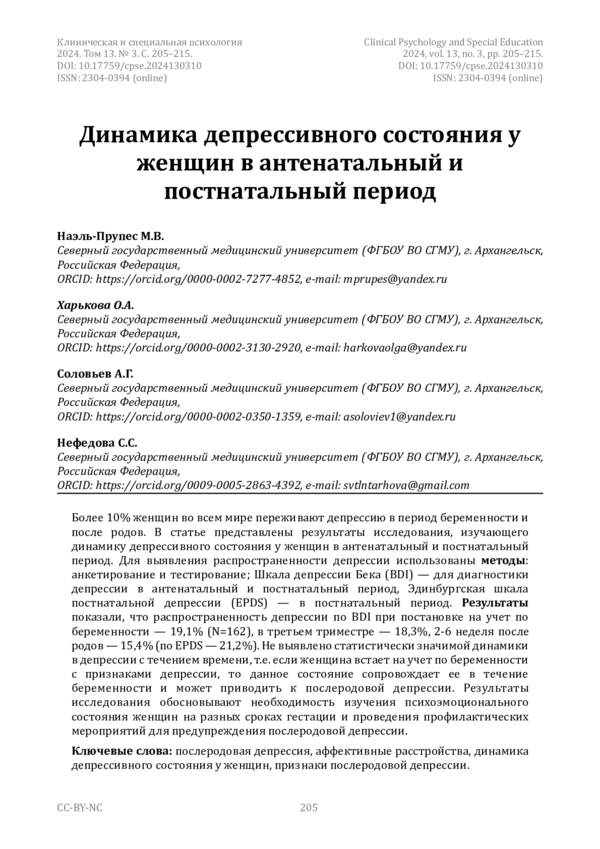 Клиническая и специальная психология
2024. Том 13. № 3. С. 205–215.
DOI: 10.17759/cpse.2024130310
ISSN: 2304-0394 (online)

Clinical Psychology and Special Education
2024, vol. 13, no. 3, pp. 205–215.
DOI: 10.17759/cpse.2024130310
ISSN: 2304-0394 (online)

Динамика депрессивного состояния у женщин в антенатальный и постнатальный период

Наэль-Прупес М.В.
Северный государственный медицинский университет (ФГБОУ ВО СГМУ), г. Архангельск, Российская Федерация,
ORCID: https://orcid.org/0000-0002-7277-4852, e-mail: mprupes@yandex.ru

Харькова О.А.
Северный государственный медицинский университет (ФГБОУ ВО СГМУ), г. Архангельск, Российская Федерация,
ORCID: https://orcid.org/0000-0002-3130-2920, e-mail: harkovaolga@yandex.ru

Соловьев А.Г.
Северный государственный медицинский университет (ФГБОУ ВО СГМУ), г. Архангельск, Российская Федерация,
ORCID: https://orcid.org/0000-0002-0350-1359, e-mail: asoloviev1@yandex.ru

Нефедова С.С.
Северный государственный медицинский университет (ФГБОУ ВО СГМУ), г. Архангельск, Российская Федерация,
ORCID: https://orcid.org/0009-0005-2863-4392, e-mail: svtlntarhova@gmail.com

Более 10% женщин во всем мире переживают депрессию в период беременности и после родов. В статье представлены результаты исследования, изучающего динамику депрессивного состояния у женщин в антенатальный и постнатальный период. Для выявления распространенности депрессии использованы методы: анкетирование и тестирование; Шкала депрессии Бека (BDI) — для диагностики депрессии в антенатальный и постнатальный период, Эдинбургская шкала постнатальной депрессии (EPDS) — в постнатальный период. Результаты показали, что распространенность депрессии по BDI при постановке на учет по беременности — 19,1% (N=162), в третьем триместре — 18,3%, 2-6 неделя после родов — 15,4% (по EPDS — 21,2%). Не выявлено статистически значимой динамики в депрессии с течением времени, т.е. если женщина встает на учет по беременности с признаками депрессии, то данное состояние сопровождает ее в течение беременности и может приводить к послеродовой депрессии. Результаты исследования обосновывают необходимость изучения психоэмоционального состояния женщин на разных сроках гестации и проведения профилактических мероприятий для предупреждения послеродовой депрессии.

Ключевые слова: послеродовая депрессия, аффективные расстройства, динамика депрессивного состояния у женщин, признаки послеродовой депрессии.

CC-BY-NC

205